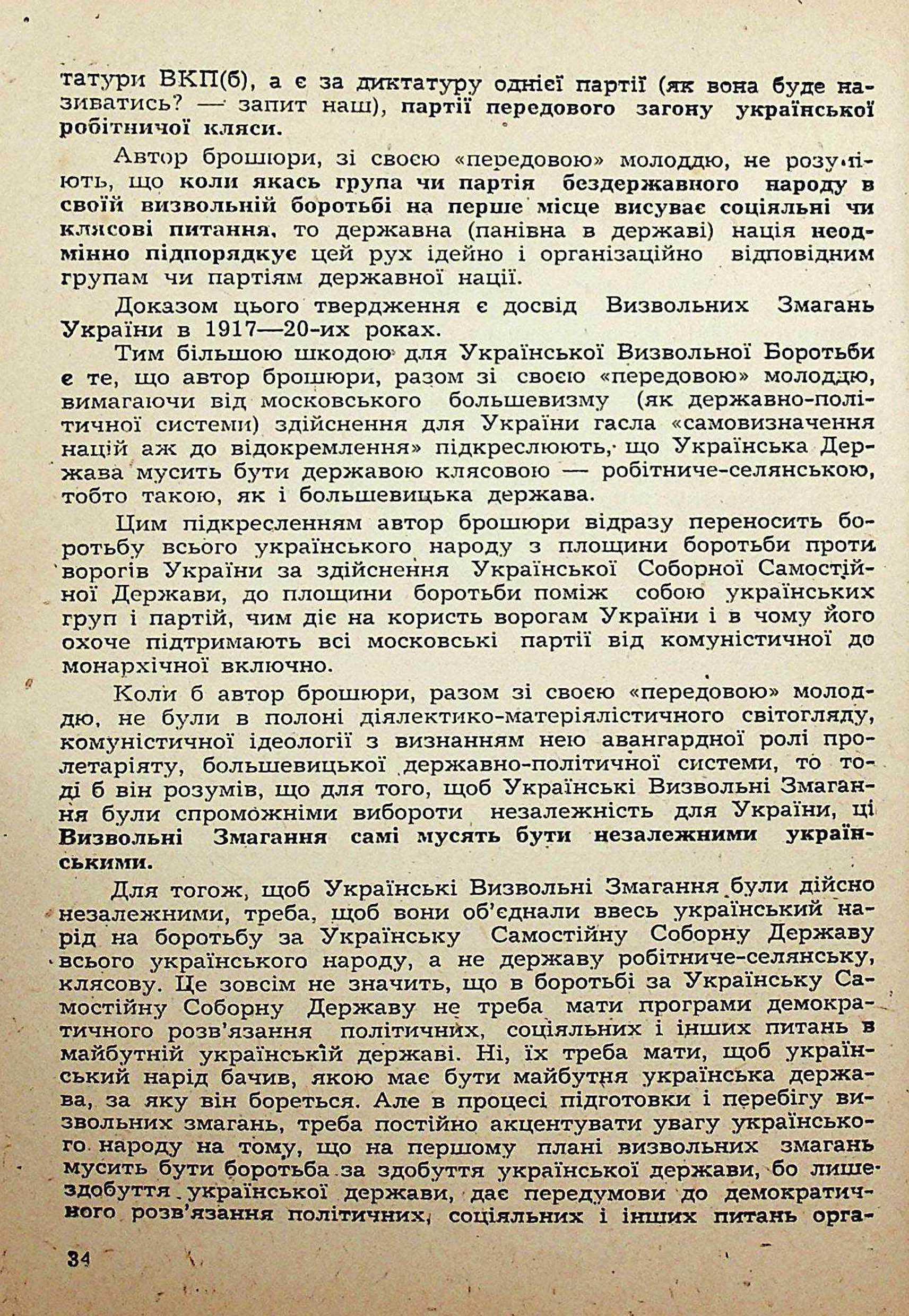 татури ВКП(б), а є за диктатуру однієї партії (як вона буде називатись? — запит наш), партії передового загону української робітничої кляси.

Автор брошури, зі своєю «передовою» молоддю, не розуміють, що коли якась група чи партія бездержавного народу в своїй визвольній боротьбі на перше місце висуває соціяльні чи клясові питання, то державна (панівна в державі) нація неодмінно підпорядкує цей рух ідейно і організаційно відповідним групам чи партіям державної нації.

Доказом цього твердження є досвід Визвольних Змагань України в 1917—20-их роках.

Тим більшою шкодою для Української Визвольної Боротьби є те, що автор брошури, разом зі своєю «передовою» молоддю, вимагаючи від московського большевизму (як державно-політичної системи) здійснення для України гасла «самовизначення націй аж до відокремлення» підкреслюють, що Українська Держава мусить бути державою клясовою — робітниче-селянською, тобто такою, як і большевицька держава.

Цим підкресленням автор брошури відразу переносить боротьбу всього українського народу з площини боротьби проти ворогів України за здійснення Української Соборної Самостійної Держави, до площини боротьби поміж собою українських груп і партій, чим діє на користь ворогам України і в чому його охоче підтримають всі московські партії від комуністичної до монархічної включно.

Коли б автор брошури, разом зі своєю «передовою» молоддю, не були в полоні діялектико-матеріялістичного світогляду, комуністичної ідеології з визнанням нею авангардної ролі пролетаріяту, большевицької державно-політичної системи, то тоді б він розумів, що для того, щоб Українські Визвольні Змагання були спроможніми вибороти незалежність для України, ці Визвольні Змагання самі мусять бути незалежними українськими.

Для тогож, щоб Українські Визвольні Змагання були дійсно незалежними, треба, щоб вони об'єднали ввесь український нарід на боротьбу за Українську Самостійну Соборну Державу всього українського народу, а не державу робітниче-селянську, клясову. Це зовсім не значить, що в боротьбі за Українську Самостійну Соборну Державу не треба мати програми демократичного розв'язання політичних, соціяльних і інших питань в майбутній українській державі. Ні, їх треба мати, щоб український нарід бачив, якою має бути майбутня українська держава, за яку він бореться. Але в процесі підготовки і перебігу визвольних змагань, треба постійно акцентувати увагу українського народу на тому, що на першому плані визвольних змагань мусить бути боротьба за здобуття української держави, бо лише здобуття української держави, дає передумови до демократичного розв'язання політичних, соціяльних і інших питань орга-

34